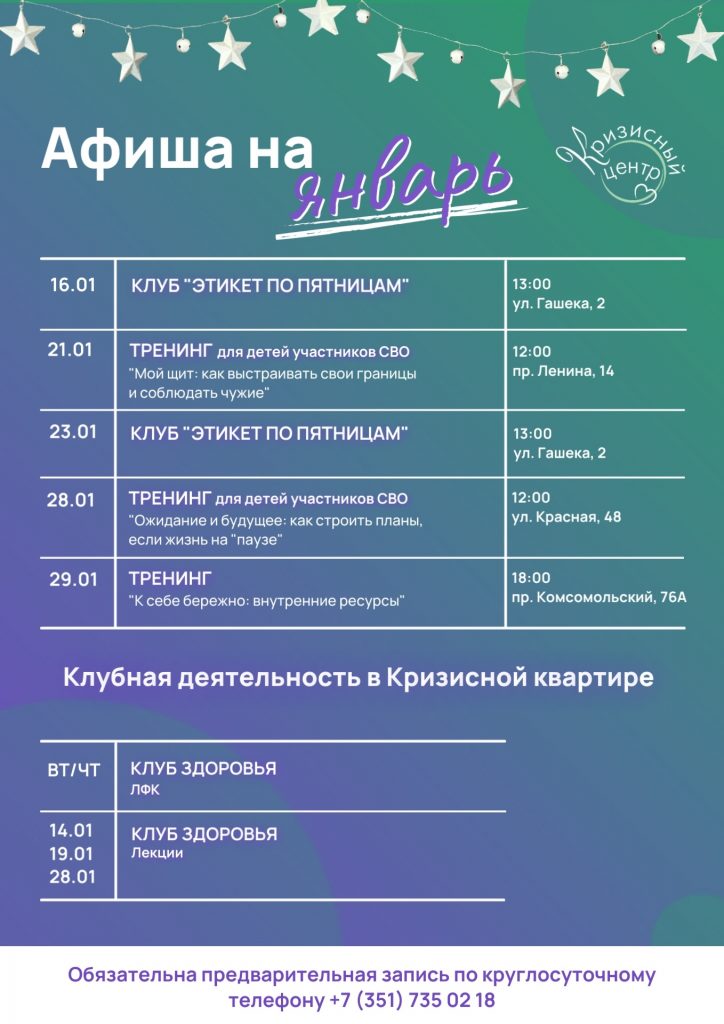 Афиша на январь

Кризисный центр

| 16.01 | КЛУБ "ЭТИКЕТ ПО ПЯТНИЦАМ" | 13:00 ул. Гашека, 2 |
|---|---|---|
| 21.01 | ТРЕНИНГ для детей участников СВО "Мой щит: как выстраивать свои границы и соблюдать чужие" | 12:00 пр. Ленина, 14 |
| 23.01 | КЛУБ "ЭТИКЕТ ПО ПЯТНИЦАМ" | 13:00 ул. Гашека, 2 |
| 28.01 | ТРЕНИНГ для детей участников СВО "Ожидание и будущее: как строить планы, если жизнь на "паузе" | 12:00 ул. Красная, 48 |
| 29.01 | ТРЕНИНГ "К себе бережно: внутренние ресурсы" | 18:00 пр. Комсомольский, 76А |

Клубная деятельность в Кризисной квартире

| ВТ/ЧТ | КЛУБ ЗДОРОВЬЯ ЛФК |
|---|---|
| 14.01 19.01 28.01 | КЛУБ ЗДОРОВЬЯ Лекции |

Обязательна предварительная запись по круглосуточному телефону +7 (351) 735 02 18